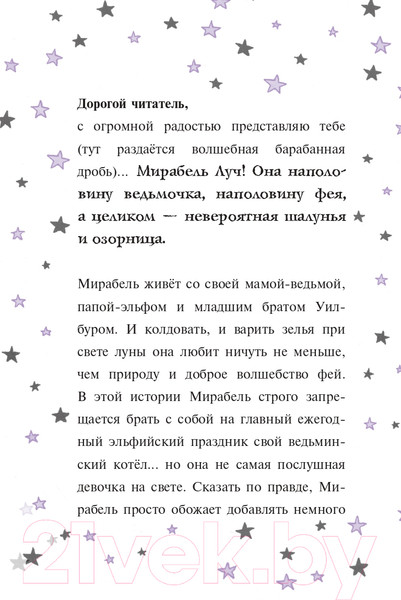 Дорогой читатель,

с огромной радостью представляю тебе (тут раздаётся волшебная барабанная дробь)... Мирабель Луч! Она наполовину ведьмочка, наполовину фея, а целиком — невероятная шалунья и озорница.

Мирабель живёт со своей мамой-ведьмой, папой-эльфом и младшим братом Уилбуром. И колдовать, и варить зелья при свете луны она любит ничуть не меньше, чем природу и доброе волшебство фей. В этой истории Мирабель строго запрещается брать с собой на главный ежегодный эльфийский праздник свой ведьминский котёл... но она не самая послушная девочка на свете. Сказать по правде, Мирабель просто обожает добавлять немного

21vek.by